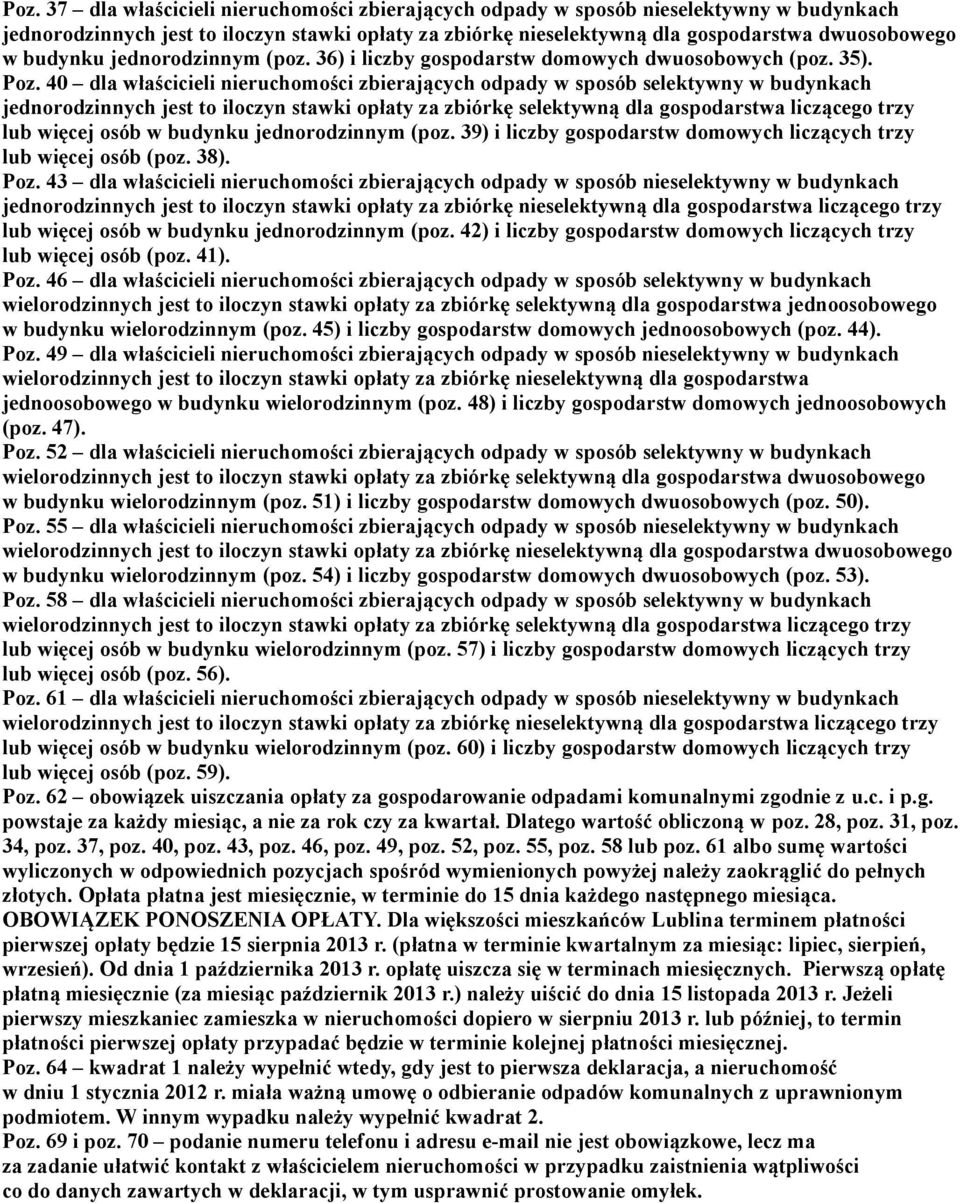 Poz. 37 – dla właścicieli nieruchomości zbierających odpady w sposób nieselektywny w budynkach jednorodzinnych jest to iloczyn stawki opłaty za zbiórkę nieselektywną dla gospodarstwa dwuosobowego w budynku jednorodzinnym (poz. 36) i liczby gospodarstw domowych dwuosobowych (poz. 35).
Poz. 40 – dla właścicieli nieruchomości zbierających odpady w sposób selektywny w budynkach jednorodzinnych jest to iloczyn stawki opłaty za zbiórkę selektywną dla gospodarstwa liczącego trzy lub więcej osób w budynku jednorodzinnym (poz. 39) i liczby gospodarstw domowych liczących trzy lub więcej osób (poz. 38).
Poz. 43 – dla właścicieli nieruchomości zbierających odpady w sposób nieselektywny w budynkach jednorodzinnych jest to iloczyn stawki opłaty za zbiórkę nieselektywną dla gospodarstwa liczącego trzy lub więcej osób w budynku jednorodzinnym (poz. 42) i liczby gospodarstw domowych liczących trzy lub więcej osób (poz. 41).
Poz. 46 – dla właścicieli nieruchomości zbierających odpady w sposób selektywny w budynkach wielorodzinnych jest to iloczyn stawki opłaty za zbiórkę selektywną dla gospodarstwa jednoosobowego w budynku wielorodzinnym (poz. 45) i liczby gospodarstw domowych jednoosobowych (poz. 44).
Poz. 49 – dla właścicieli nieruchomości zbierających odpady w sposób nieselektywny w budynkach wielorodzinnych jest to iloczyn stawki opłaty za zbiórkę nieselektywną dla gospodarstwa jednoosobowego w budynku wielorodzinnym (poz. 48) i liczby gospodarstw domowych jednoosobowych (poz. 47).
Poz. 52 – dla właścicieli nieruchomości zbierających odpady w sposób selektywny w budynkach wielorodzinnych jest to iloczyn stawki opłaty za zbiórkę selektywną dla gospodarstwa dwuosobowego w budynku wielorodzinnym (poz. 51) i liczby gospodarstw domowych dwuosobowych (poz. 50).
Poz. 55 – dla właścicieli nieruchomości zbierających odpady w sposób nieselektywny w budynkach wielorodzinnych jest to iloczyn stawki opłaty za zbiórkę nieselektywną dla gospodarstwa dwuosobowego w budynku wielorodzinnym (poz. 54) i liczby gospodarstw domowych dwuosobowych (poz. 53).
Poz. 58 – dla właścicieli nieruchomości zbierających odpady w sposób selektywny w budynkach wielorodzinnych jest to iloczyn stawki opłaty za zbiórkę selektywną dla gospodarstwa liczącego trzy lub więcej osób w budynku wielorodzinnym (poz. 57) i liczby gospodarstw domowych liczących trzy lub więcej osób (poz. 56).
Poz. 61 – dla właścicieli nieruchomości zbierających odpady w sposób nieselektywny w budynkach wielorodzinnych jest to iloczyn stawki opłaty za zbiórkę nieselektywną dla gospodarstwa liczącego trzy lub więcej osób w budynku wielorodzinnym (poz. 60) i liczby gospodarstw domowych liczących trzy lub więcej osób (poz. 59).
Poz. 62 – obowiązek uiszczania opłaty za gospodarowanie odpadami komunalnymi zgodnie z u.c. i p.g. powstaje za każdy miesiąc, a nie za rok czy za kwartał. Dlatego wartość obliczoną w poz. 28, poz. 31, poz. 34, poz. 37, poz. 40, poz. 43, poz. 46, poz. 49, poz. 52, poz. 55, poz. 58 lub poz. 61 albo sumę wartości wyliczonych w odpowiednich pozycjach spośród wymienionych powyżej należy zaokrąglić do pełnych złotych. Opłata płatna jest miesięcznie, w terminie do 15 dnia każdego następnego miesiąca.
OBOWIĄZEK PONOSZENIA OPŁATY. Dla większości mieszkańców Lublina terminem płatności pierwszej opłaty będzie 15 sierpnia 2013 r. (płatna w terminie kwartalnym za miesiąc: lipiec, sierpień, wrzesień). Od dnia 1 października 2013 r. opłatę uiszcza się w terminach miesięcznych. Pierwszą opłatę płatną miesięcznie (za miesiąc październik 2013 r.) należy uiścić do dnia 15 listopada 2013 r. Jeżeli pierwszy mieszkaniec zamieszka w nieruchomości dopiero w sierpniu 2013 r. lub później, to termin płatności pierwszej opłaty przypadać będzie w terminie kolejnej płatności miesięcznej.
Poz. 64 – kwadrat 1 należy wypełnić wtedy, gdy jest to pierwsza deklaracja, a nieruchomość w dniu 1 stycznia 2012 r. miała ważną umowę o odbieranie odpadów komunalnych z uprawnionym podmiotem. W innym wypadku należy wypełnić kwadrat 2.
Poz. 69 i poz. 70 – podanie numeru telefonu i adresu e-mail nie jest obowiązkowe, lecz ma za zadanie ułatwić kontakt z właścicielem nieruchomości w przypadku zaistnienia wątpliwości co do danych zawartych w deklaracji, w tym usprawnić prostowanie omyłek.